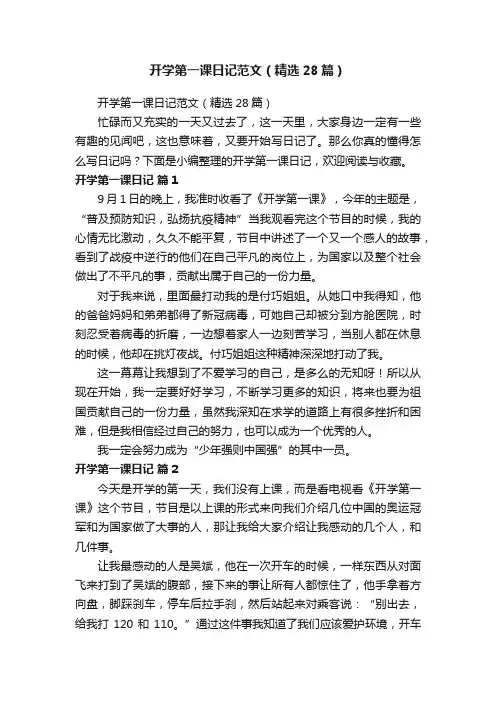 开学第一课日记范文（精选28篇）

开学第一课日记范文（精选28篇）

忙碌而又充实的一天又过去了，这一天里，大家身边一定有一些有趣的见闻吧，这也意味着，又要开始写日记了。那么你真的懂得怎么写日记吗？下面是小编整理的开学第一课日记，欢迎阅读与收藏。

开学第一课日记 篇1

9月1日的晚上，我准时收看了《开学第一课》，今年的主题是，“普及预防知识，弘扬抗疫精神”当我观看完这个节目的时候，我的心情无比激动，久久不能平复，节目中讲述了一个又一个感人的故事，看到了战疫中逆行的他们在自己平凡的岗位上，为国家以及整个社会做出了不平凡的事，贡献出属于自己的一份力量。

对于我来说，里面最打动我的是付巧姐姐。从她口中我得知，他的爸爸妈妈和弟弟都得了新冠病毒，可她自己却被分到方舱医院，时刻忍受着病毒的折磨，一边想着家人一边刻苦学习，当别人都在休息的时候，他却在挑灯夜战。付巧姐姐这种精神深深地打动了我。

这一幕幕让我想到了不爱学习的自己，是多么的无知呀！所以从现在开始，我一定要好好学习，不断学习更多的知识，将来也要为祖国贡献自己的一份力量，虽然我深知在求学的道路上有很多挫折和困难，但是我相信经过自己的努力，也可以成为一个优秀的人。

我一定会努力成为“少年强则中国强”的其中一员。

开学第一课日记 篇2

今天是开学的第一天，我们没有上课，而是看电视看《开学第一课》这个节目，节目是以上课的形式来向我们介绍几位中国的奥运冠军和为国家做了大事的人，那让我给大家介绍让我感动的几个人，和几件事。

让我最感动的人是吴斌，他在一次开车的时候，一样东西从对面飞来打到了吴斌的腹部，接下来的事让所有人都惊住了，他手拿着方向盘，脚踩刹车，停车后拉手刹，然后站起来对乘客说：“别出去，给我打 120 和 110。”通过这件事我知道了我们应该爱护环境，开车